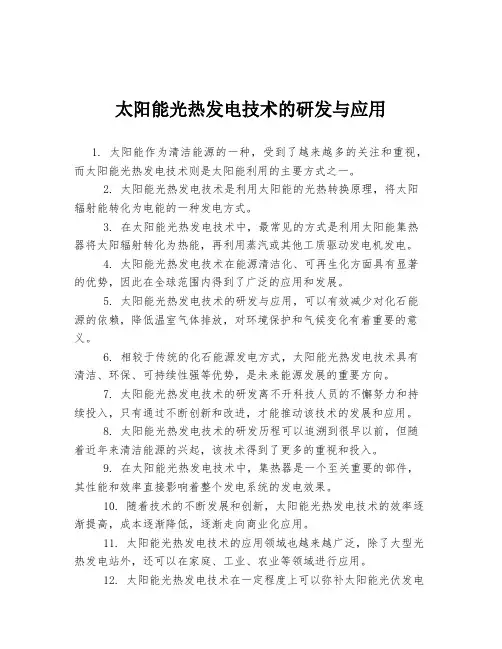 太阳能光热发电技术的研发与应用

1. 太阳能作为清洁能源的一种，受到了越来越多的关注和重视，而太阳能光热发电技术则是太阳能利用的主要方式之一。

2. 太阳能光热发电技术是利用太阳能的光热转换原理，将太阳辐射能转化为电能的一种发电方式。

3. 在太阳能光热发电技术中，最常见的方式是利用太阳能集热器将太阳辐射转化为热能，再利用蒸汽或其他工质驱动发电机发电。

4. 太阳能光热发电技术在能源清洁化、可再生化方面具有显著的优势，因此在全球范围内得到了广泛的应用和发展。

5. 太阳能光热发电技术的研发与应用，可以有效减少对化石能源的依赖，降低温室气体排放，对环境保护和气候变化有着重要的意义。

6. 相较于传统的化石能源发电方式，太阳能光热发电技术具有清洁、环保、可持续性强等优势，是未来能源发展的重要方向。

7. 太阳能光热发电技术的研发离不开科技人员的不懈努力和持续投入，只有通过不断创新和改进，才能推动该技术的发展和应用。

8. 太阳能光热发电技术的研发历程可以追溯到很早以前，但随着近年来清洁能源的兴起，该技术得到了更多的重视和投入。

9. 在太阳能光热发电技术中，集热器是一个至关重要的部件，其性能和效率直接影响着整个发电系统的发电效果。

10. 随着技术的不断发展和创新，太阳能光热发电技术的效率逐渐提高，成本逐渐降低，逐渐走向商业化应用。

11. 太阳能光热发电技术的应用领域也越来越广泛，除了大型光热发电站外，还可以在家庭、工业、农业等领域进行应用。

12. 太阳能光热发电技术在一定程度上可以弥补太阳能光伏发电